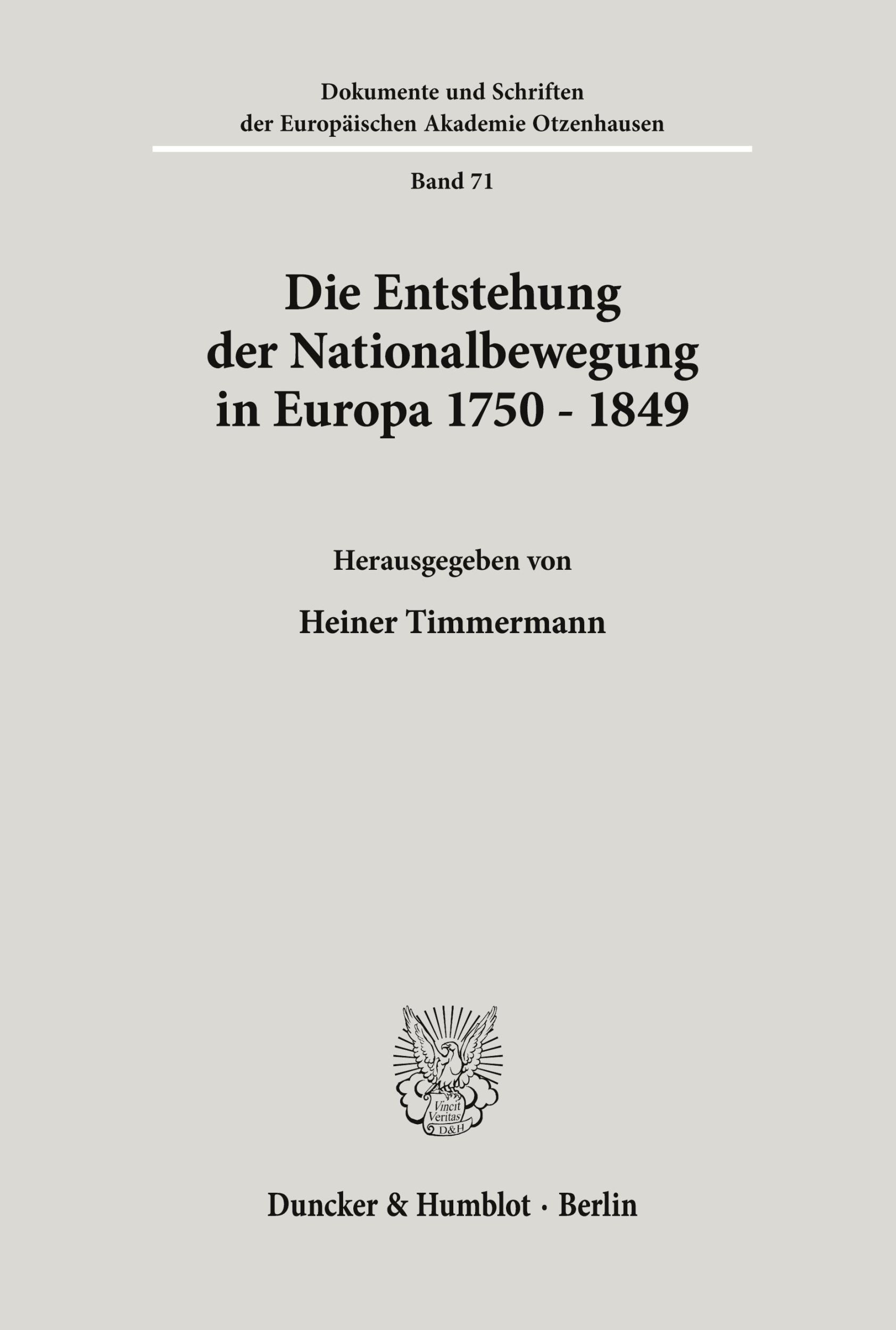 Dokumente und Schriften der Europäischen Akademie Otzenhausen

Band 71

Die Entstehung der Nationalbewegung in Europa 1750 - 1849

Herausgegeben von

Heiner Timmermann

Vincit Veritas D&H

Duncker & Humblot · Berlin